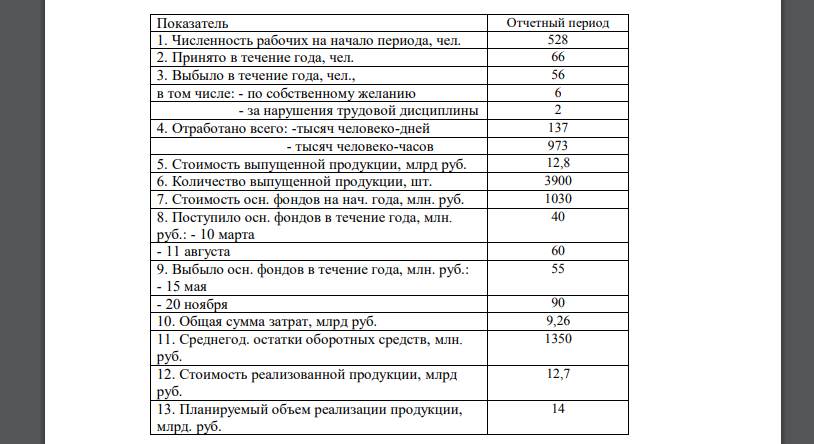 | Показатель | Отчетный период |
|---|---|
| 1. Численность рабочих на начало периода, чел. | 528 |
| 2. Принято в течение года, чел. | 66 |
| 3. Выбыло в течение года, чел., | 56 |
| в том числе: - по собственному желанию | 6 |
| - за нарушения трудовой дисциплины | 2 |
| 4. Отработано всего: -тысяч человеко-дней | 137 |
| - тысяч человеко-часов | 973 |
| 5. Стоимость выпущенной продукции, млрд руб. | 12,8 |
| 6. Количество выпущенной продукции, шт. | 3900 |
| 7. Стоимость осн. фондов на нач. года, млн. руб. | 1030 |
| 8. Поступило осн. фондов в течение года, млн. руб.: - 10 марта | 40 |
| - 11 августа | 60 |
| 9. Выбыло осн. фондов в течение года, млн. руб.: - 15 мая | 55 |
| - 20 ноября | 90 |
| 10. Общая сумма затрат, млрд руб. | 9,26 |
| 11. Среднегод. остатки оборотных средств, млн. руб. | 1350 |
| 12. Стоимость реализованной продукции, млрд руб. | 12,7 |
| 13. Планируемый объем реализации продукции, млрд. руб. | 14 |